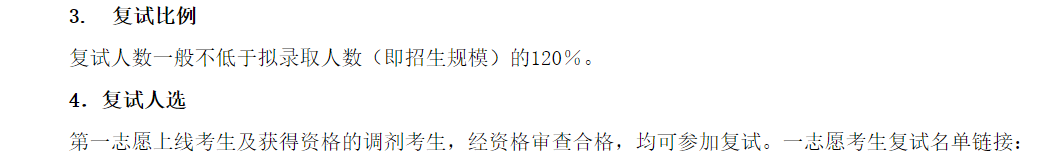 3. 复试比例

复试人数一般不低于拟录取人数（即招生规模）的120%。

4．复试人选

第一志愿上线考生及获得资格的调剂考生，经资格审查合格，均可参加复试。一志愿考生复试名单链接：